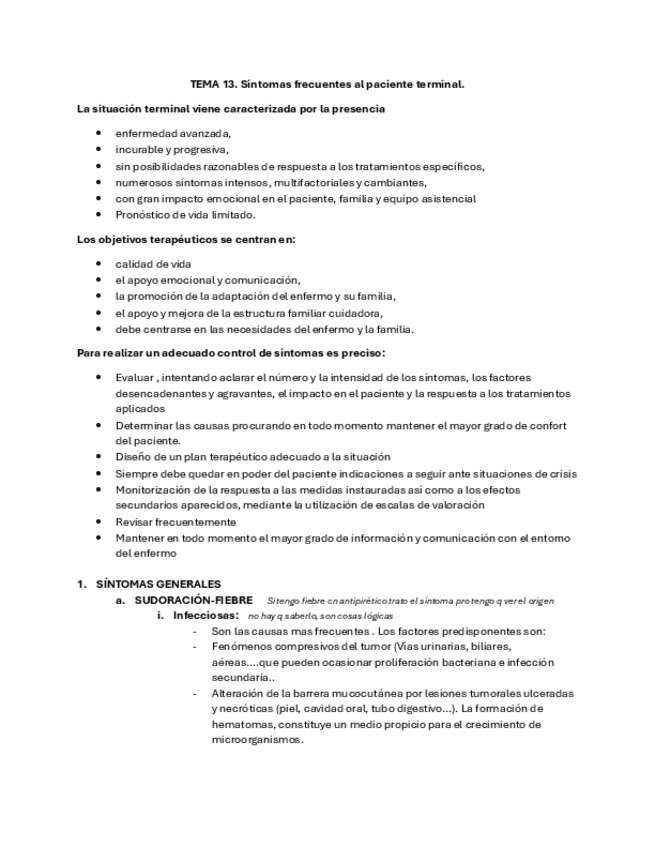 TEMA 13. Síntomas frecuentes al paciente terminal.

La situación terminal viene caracterizada por la presencia

- enfermedad avanzada,
- incurable y progresiva,
- sin posibilidades razonables de respuesta a los tratamientos específicos,
- numerosos síntomas intensos, multifactoriales y cambiantes,
- con gran impacto emocional en el paciente, familia y equipo asistencial
- Pronóstico de vida limitado.

Los objetivos terapéuticos se centran en:

- calidad de vida
- el apoyo emocional y comunicación,
- la promoción de la adaptación del enfermo y su familia,
- el apoyo y mejora de la estructura familiar cuidadora,
- debe centrarse en las necesidades del enfermo y la familia.

Para realizar un adecuado control de síntomas es preciso:

- Evaluar , intentando aclarar el número y la intensidad de los síntomas, los factores desencadenantes y agravantes, el impacto en el paciente y la respuesta a los tratamientos aplicados
- Determinar las causas procurando en todo momento mantener el mayor grado de confort del paciente.
- Diseño de un plan terapéutico adecuado a la situación
- Siempre debe quedar en poder del paciente indicaciones a seguir ante situaciones de crisis
- Monitorización de la respuesta a las medidas instauradas así como a los efectos secundarios aparecidos, mediante la utilización de escalas de valoración
- Revisar frecuentemente
- Mantener en todo momento el mayor grado de información y comunicación con el entorno del enfermo

1. SÍNTOMAS GENERALES
a. SUDORACIÓN-FIEBRE Si tengo fiebre cn antipirético trato el síntoma pro tengo q ver el origen
i. Infecciosas: no hay q saberlo, son cosas lógicas
- Son las causas mas frecuentes . Los factores predisponentes son:
- Fenómenos compresivos del tumor (Vías urinarias, biliares, aéreas....que pueden ocasionar proliferación bacteriana e infección secundaria..
- Alteración de la barrera mucocutánea por lesiones tumorales ulceradas y necróticas (piel, cavidad oral, tubo digestivo...). La formación de hematomas, constituye un medio propicio para el crecimiento de microorganismos.